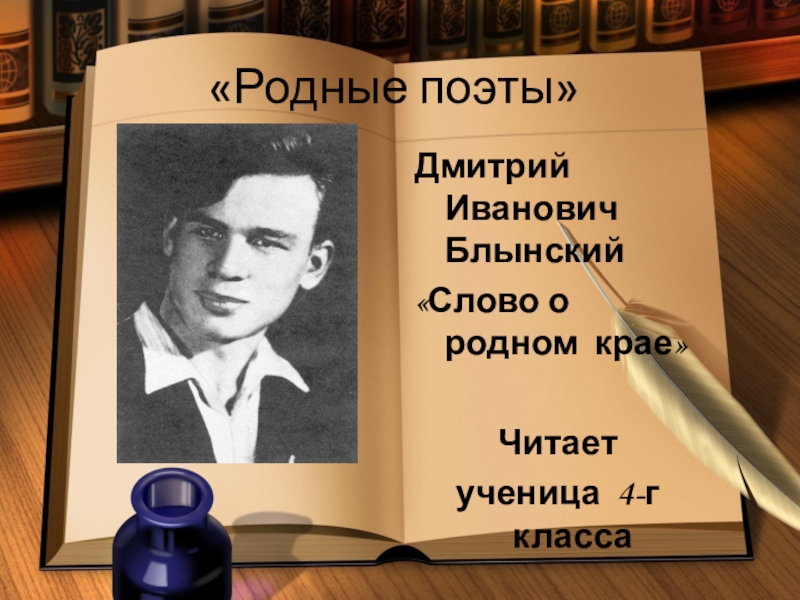 «Родные поэты»

Дмитрий Иванович Блынский

«Слово о родном крае»

Читает ученица 4-г класса